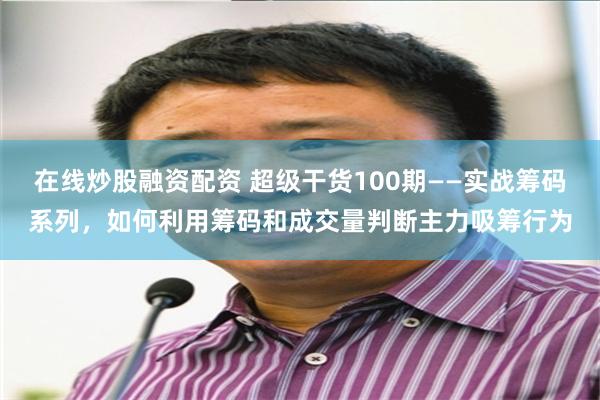 在线炒股融资配资 超级干货100期——实战筹码系列，如何利用筹码和成交量判断主力吸筹行为